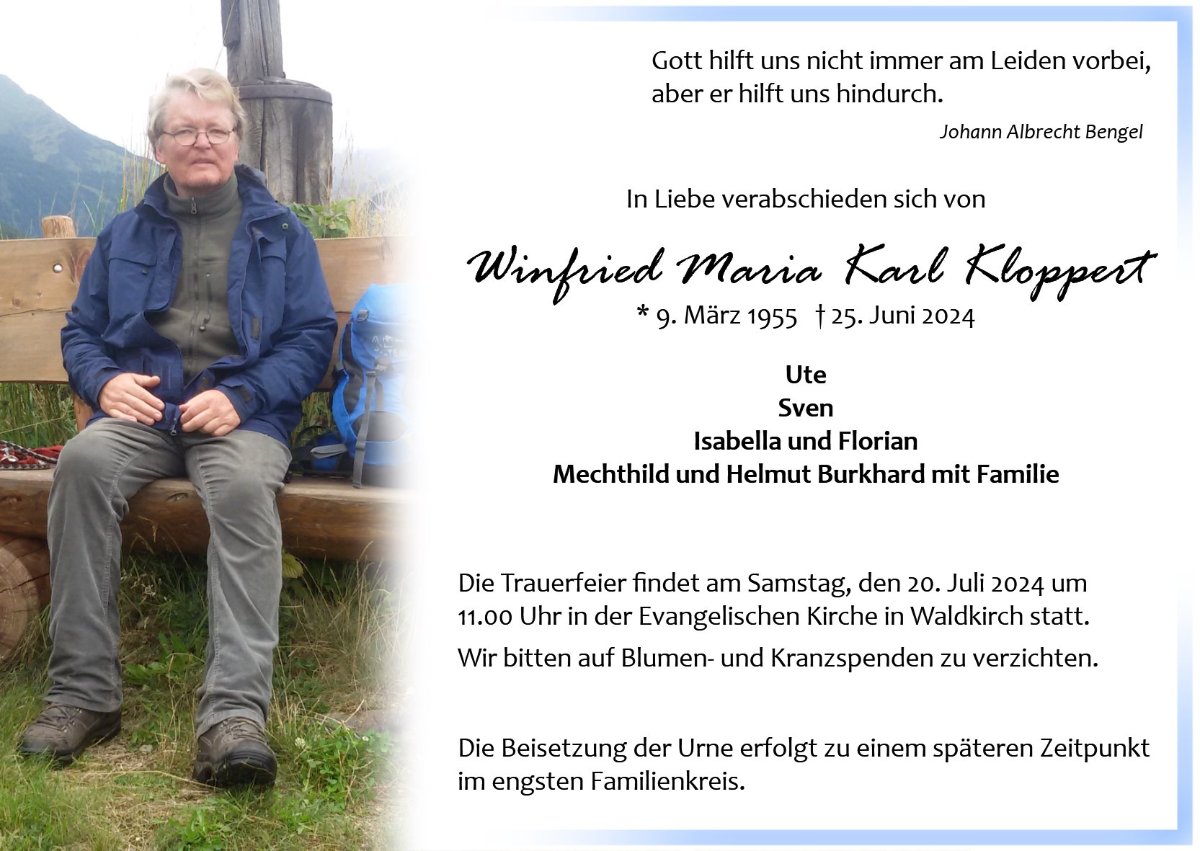 Gott hilft uns nicht immer am Leiden vorbei, aber er hilft uns hindurch.

Johann Albrecht Bengel

In Liebe verabschieden sich von

Winfried Maria Karl Kloppert

* 9. März 1955 † 25. Juni 2024

Ute
Sven
Isabella und Florian
Mechthild und Helmut Burkhard mit Familie

Die Trauerfeier findet am Samstag, den 20. Juli 2024 um 11.00 Uhr in der Evangelischen Kirche in Waldkirch statt.

Wir bitten auf Blumen- und Kranzspenden zu verzichten.

Die Beisetzung der Urne erfolgt zu einem späteren Zeitpunkt im engsten Familienkreis.